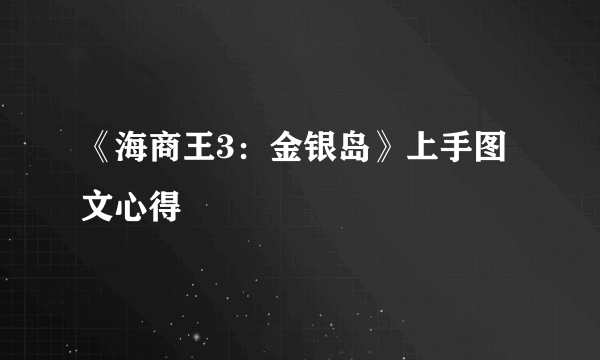 《海商王3：金银岛》上手图文心得